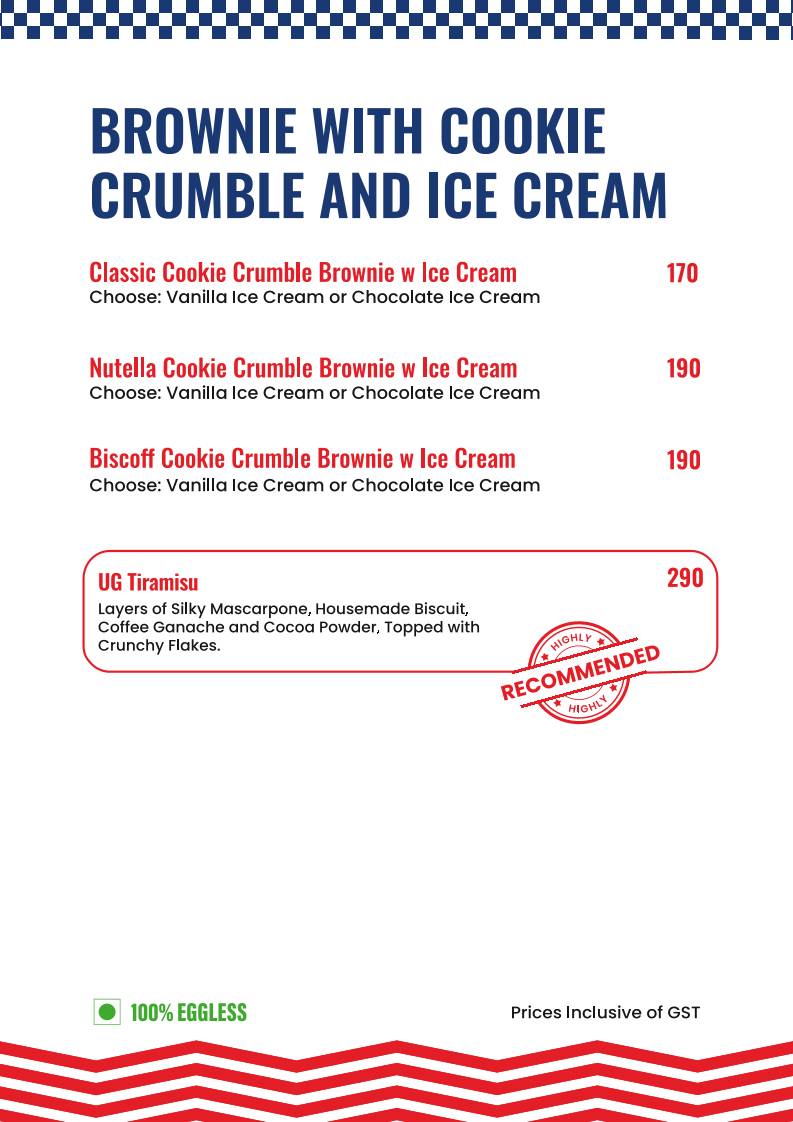 BROWNIE WITH COOKIE CRUMBLE AND ICE CREAM

Classic Cookie Crumble Brownie w Ice Cream 170
Choose: Vanilla Ice Cream or Chocolate Ice Cream

Nutella Cookie Crumble Brownie w Ice Cream 190
Choose: Vanilla Ice Cream or Chocolate Ice Cream

Biscoff Cookie Crumble Brownie w Ice Cream 190
Choose: Vanilla Ice Cream or Chocolate Ice Cream

UG Tiramisu 290
Layers of Silky Mascarpone, Housemade Biscuit, Coffee Ganache and Cocoa Powder, Topped with Crunchy Flakes.

HIGHLY RECOMMENDED HIGHLY

100% EGGLESS

Prices Inclusive of GST